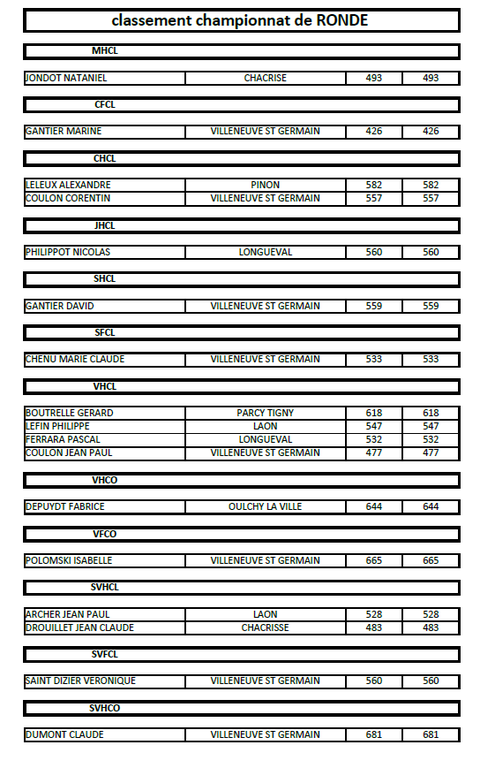 classement championnat de RONDE

MHCL

| JONDOT NATANIEL | CHACRISE | 493 | 493 |
|---|---|---|---|

CFCL

| GANTIER MARINE | VILLENEUVE ST GERMAIN | 426 | 426 |
|---|---|---|---|

CHCL

| LELEUX ALEXANDRE | PINON | 582 | 582 |
|---|---|---|---|
| COULON CORENTIN | VILLENEUVE ST GERMAIN | 557 | 557 |

JHCL

| PHILIPPOT NICOLAS | LONGUEVAL | 560 | 560 |
|---|---|---|---|

SHCL

| GANTIER DAVID | VILLENEUVE ST GERMAIN | 559 | 559 |
|---|---|---|---|

SFCL

| CHENU MARIE CLAUDE | VILLENEUVE ST GERMAIN | 533 | 533 |
|---|---|---|---|

VHCL

| BOUTRELLE GERARD | PARCY TIGNY | 618 | 618 |
|---|---|---|---|
| LEFIN PHILIPPE | LAON | 547 | 547 |
| FERRARA PASCAL | LONGUEVAL | 532 | 532 |
| COULON JEAN PAUL | VILLENEUVE ST GERMAIN | 477 | 477 |

VHCO

| DEPUYDT FABRICE | OULCHY LA VILLE | 644 | 644 |
|---|---|---|---|

VFCO

| POLOMSKI ISABELLE | VILLENEUVE ST GERMAIN | 665 | 665 |
|---|---|---|---|

SVHCL

| ARCHER JEAN PAUL | LAON | 528 | 528 |
|---|---|---|---|
| DROUILLET JEAN CLAUDE | CHACRISSE | 483 | 483 |

SVFCL

| SAINT DIZIER VERONIQUE | VILLENEUVE ST GERMAIN | 560 | 560 |
|---|---|---|---|

SVHCO

| DUMONT CLAUDE | VILLENEUVE ST GERMAIN | 681 | 681 |
|---|---|---|---|